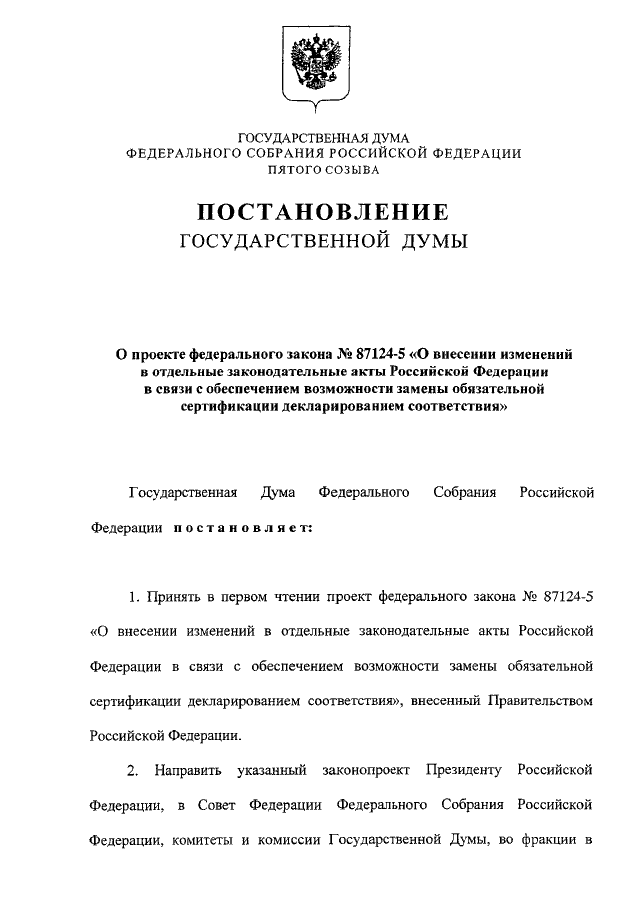 ГОСУДАРСТВЕННАЯ ДУМА
ФЕДЕРАЛЬНОГО СОБРАНИЯ РОССИЙСКОЙ ФЕДЕРАЦИИ
ПЯТОГО СОЗЫВА

ПОСТАНОВЛЕНИЕ
ГОСУДАРСТВЕННОЙ ДУМЫ

О проекте федерального закона № 87124-5 «О внесении изменений в отдельные законодательные акты Российской Федерации в связи с обеспечением возможности замены обязательной сертификации декларированием соответствия»

Государственная Дума Федерального Собрания Российской Федерации постановляет:

1. Принять в первом чтении проект федерального закона № 87124-5 «О внесении изменений в отдельные законодательные акты Российской Федерации в связи с обеспечением возможности замены обязательной сертификации декларированием соответствия», внесенный Правительством Российской Федерации.

2. Направить указанный законопроект Президенту Российской Федерации, в Совет Федерации Федерального Собрания Российской Федерации, комитеты и комиссии Государственной Думы, во фракции в